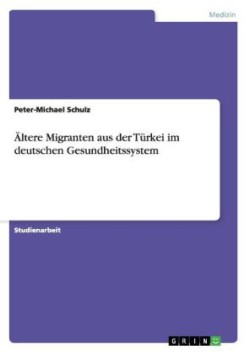 Medizin

Peter-Michael Schulz

Ältere Migranten aus der Türkei im deutschen Gesundheitssystem

Studienarbeit

GRIN